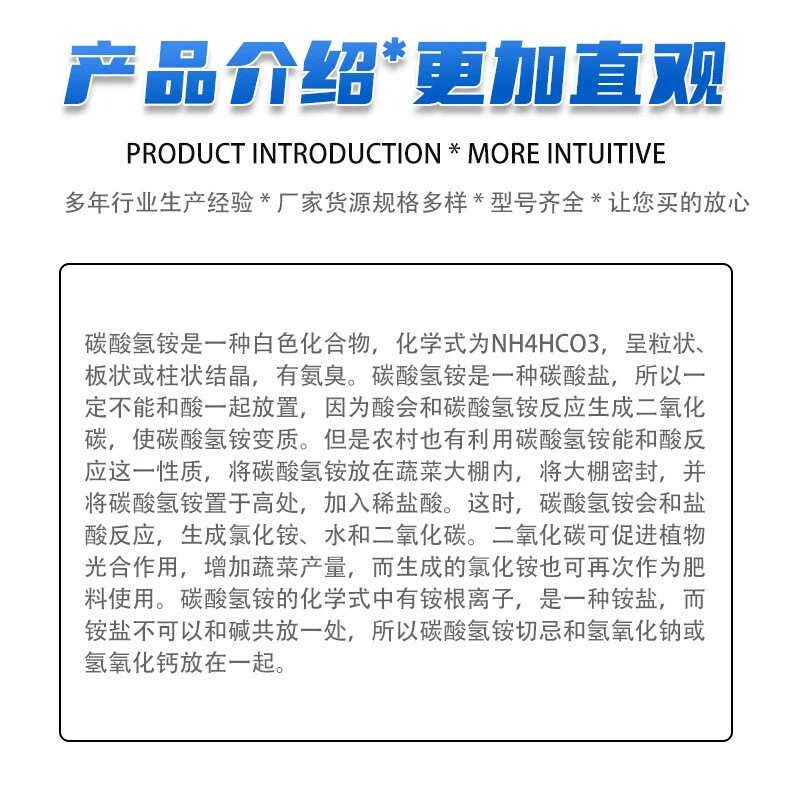 产品介绍*更加直观

PRODUCT INTRODUCTION * MORE INTUITIVE

多年行业生产经验 * 厂家货源规格多样 * 型号齐全 * 让您买的放心

碳酸氢铵是一种白色化合物，化学式为NH4HCO3，呈粒状、板状或柱状结晶，有氨臭。碳酸氢铵是一种碳酸盐，所以一定不能和酸一起放置，因为酸会和碳酸氢铵反应生成二氧化碳，使碳酸氢铵变质。但是农村也有利用碳酸氢铵能和酸反应这一性质，将碳酸氢铵放在蔬菜大棚内，将大棚密封，并将碳酸氢铵置于高处，加入稀盐酸。这时，碳酸氢铵会和盐酸反应，生成氯化铵、水和二氧化碳。二氧化碳可促进植物光合作用，增加蔬菜产量，而生成的氯化铵也可再次作为肥料使用。碳酸氢铵的化学式中有铵根离子，是一种铵盐，而铵盐不可以和碱共放一处，所以碳酸氢铵切忌和氢氧化钠或氢氧化钙放在一起。